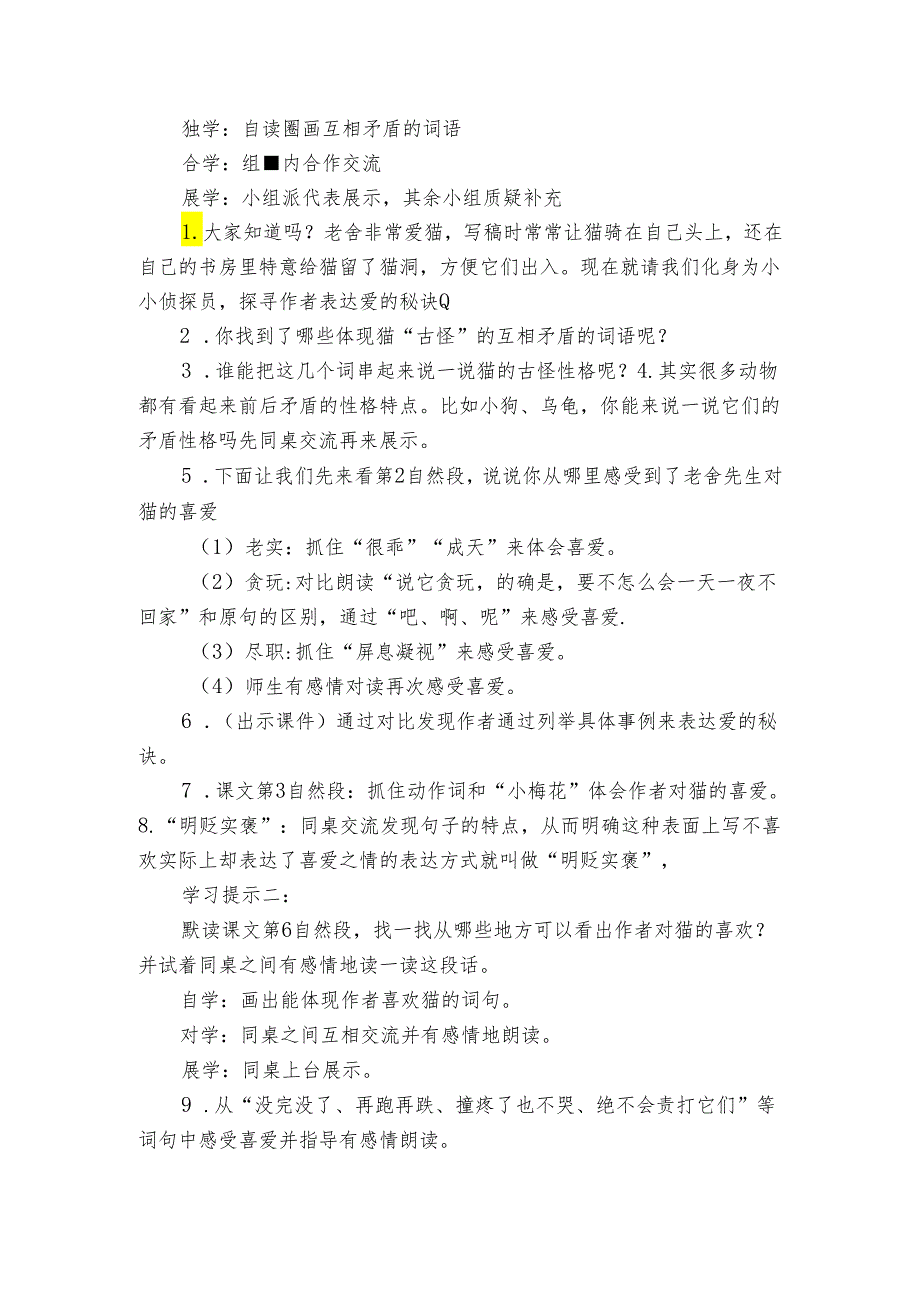 独学：自读圈画互相矛盾的词语

合学：组■内合作交流

展学：小组派代表展示，其余小组质疑补充

1.大家知道吗？老舍非常爱猫，写稿时常常让猫骑在自己头上，还在自己的书房里特意给猫留了猫洞，方便它们出入。现在就请我们化身为小小侦探员，探寻作者表达爱的秘诀Q

2．你找到了哪些体现猫“古怪”的互相矛盾的词语呢？

3．谁能把这几个词串起来说一说猫的古怪性格呢？4.其实很多动物都有看起来前后矛盾的性格特点。比如小狗、乌龟，你能来说一说它们的矛盾性格吗先同桌交流再来展示。

5．下面让我们先来看第2自然段，说说你从哪里感受到了老舍先生对猫的喜爱

（1）老实：抓住“很乖”“成天”来体会喜爱。

（2）贪玩:对比朗读“说它贪玩，的确是，要不怎么会一天一夜不回家”和原句的区别，通过“吧、啊、呢”来感受喜爱.

（3）尽职:抓住“屏息凝视”来感受喜爱。

（4）师生有感情对读再次感受喜爱。

6．（出示课件）通过对比发现作者通过列举具体事例来表达爱的秘诀。

7．课文第3自然段：抓住动作词和“小梅花”体会作者对猫的喜爱。8.“明贬实褒”：同桌交流发现句子的特点，从而明确这种表面上写不喜欢实际上却表达了喜爱之情的表达方式就叫做“明贬实褒”，

学习提示二：

默读课文第6自然段，找一找从哪些地方可以看出作者对猫的喜欢？并试着同桌之间有感情地读一读这段话。

自学：画出能体现作者喜欢猫的词句。

对学：同桌之间互相交流并有感情地朗读。

展学：同桌上台展示。

9．从“没完没了、再跑再跌、撞疼了也不哭、绝不会责打它们”等词句中感受喜爱并指导有感情朗读。